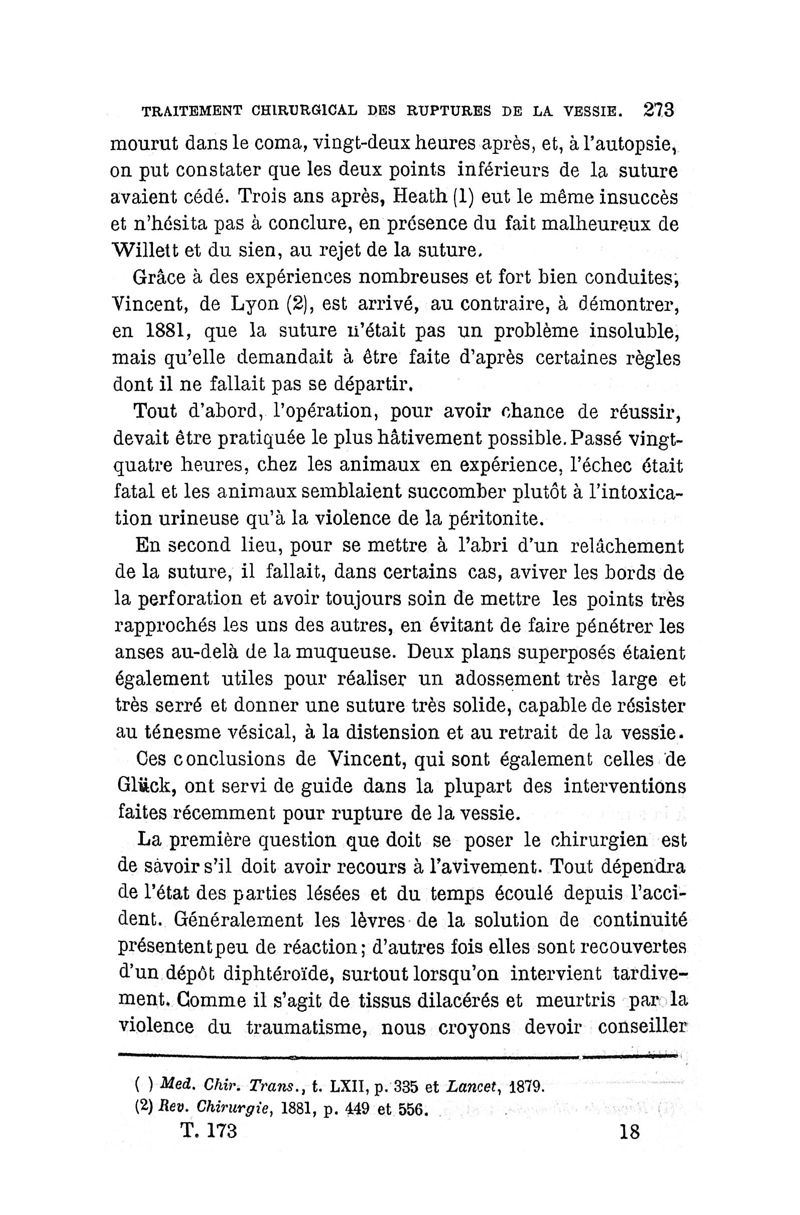 TRAITEMENT CHIRURGICAL DES RUPTURES DE LA VESSIE. 273

mourut dans le coma, vingt-deux heures après, et, à l'autopsie, on put constater que les deux points inférieurs de la suture avaient cédé. Trois ans après, Heath (1) eut le même insuccès et n'hésita pas à conclure, en présence du fait malheureux de Willett et du sien, au rejet de la suture.

Grâce à des expériences nombreuses et fort bien conduites, Vincent, de Lyon (2), est arrivé, au contraire, à démontrer, en 1881, que la suture n'était pas un problème insoluble, mais qu'elle demandait à être faite d'après certaines règles dont il ne fallait pas se départir.

Tout d'abord, l'opération, pour avoir chance de réussir, devait être pratiquée le plus hâtivement possible. Passé vingt-quatre heures, chez les animaux en expérience, l'échec était fatal et les animaux semblaient succomber plutôt à l'intoxication urineuse qu'à la violence de la péritonite.

En second lieu, pour se mettre à l'abri d'un relâchement de la suture, il fallait, dans certains cas, aviver les bords de la perforation et avoir toujours soin de mettre les points très rapprochés les uns des autres, en évitant de faire pénétrer les anses au-delà de la muqueuse. Deux plans superposés étaient également utiles pour réaliser un adossement très large et très serré et donner une suture très solide, capable de résister au ténesme vésical, à la distension et au retrait de la vessie.

Ces conclusions de Vincent, qui sont également celles de Glück, ont servi de guide dans la plupart des interventions faites récemment pour rupture de la vessie.

La première question que doit se poser le chirurgien est de savoir s'il doit avoir recours à l'avivement. Tout dépendra de l'état des parties lésées et du temps écoulé depuis l'accident. Généralement les lèvres de la solution de continuité présentent peu de réaction; d'autres fois elles sont recouvertes d'un dépôt diphtéroïde, surtout lorsqu'on intervient tardivement. Comme il s'agit de tissus dilacérés et meurtris par la violence du traumatisme, nous croyons devoir conseiller

( ) Med. Chir. Trans., t. LXII, p. 335 et Lancet, 1879.
(2) Rev. Chirurgie, 1881, p. 449 et 556.

T. 173 18